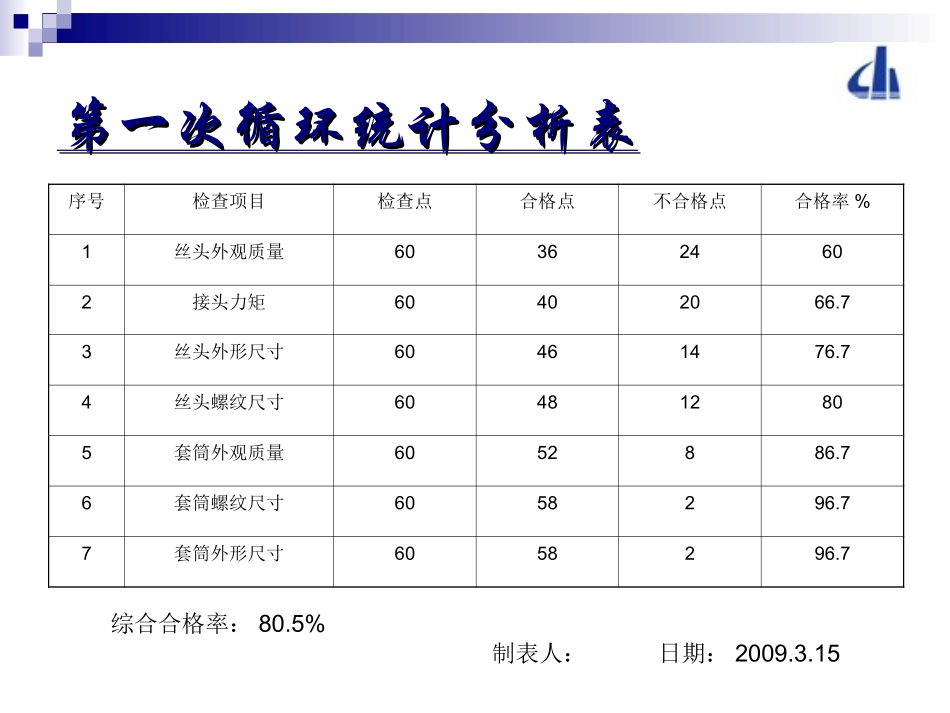 第一次循环统计分析表

| 序号 | 检查项目 | 检查点 | 合格点 | 不合格点 | 合格率 % |
|---|---|---|---|---|---|
| 1 | 丝头外观质量 | 60 | 36 | 24 | 60 |
| 2 | 接头力矩 | 60 | 40 | 20 | 66.7 |
| 3 | 丝头外形尺寸 | 60 | 46 | 14 | 76.7 |
| 4 | 丝头螺纹尺寸 | 60 | 48 | 12 | 80 |
| 5 | 套筒外观质量 | 60 | 52 | 8 | 86.7 |
| 6 | 套筒螺纹尺寸 | 60 | 58 | 2 | 96.7 |
| 7 | 套筒外形尺寸 | 60 | 58 | 2 | 96.7 |

综合合格率： 80.5%

制表人：　　日期： 2009.3.15